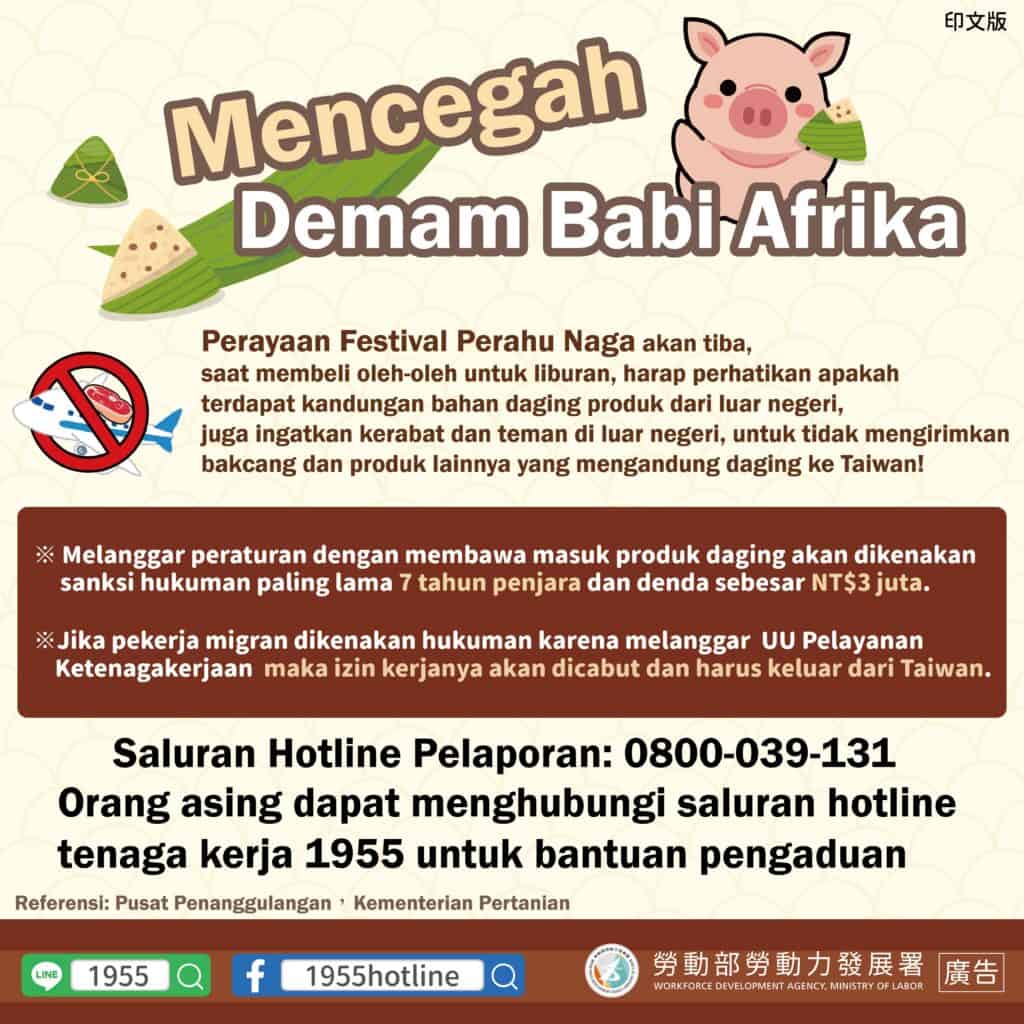 印文版

Mencegah
Demam Babi Afrika

Perayaan Festival Perahu Naga akan tiba, saat membeli oleh-oleh untuk liburan, harap perhatikan apakah terdapat kandungan bahan daging produk dari luar negeri, juga ingatkan kerabat dan teman di luar negeri, untuk tidak mengirimkan bakcang dan produk lainnya yang mengandung daging ke Taiwan!

※ Melanggar peraturan dengan membawa masuk produk daging akan dikenakan sanksi hukuman paling lama 7 tahun penjara dan denda sebesar NT$3 juta.

※Jika pekerja migran dikenakan hukuman karena melanggar UU Pelayanan Ketenagakerjaan maka izin kerjanya akan dicabut dan harus keluar dari Taiwan.

Saluran Hotline Pelaporan: 0800-039-131
Orang asing dapat menghubungi saluran hotline tenaga kerja 1955 untuk bantuan pengaduan

Referensi: Pusat Penanggulangan, Kementerian Pertanian

LINE 1955

1955hotline

勞動部勞動力發展署
WORKFORCE DEVELOPMENT AGENCY, MINISTRY OF LABOR

廣告